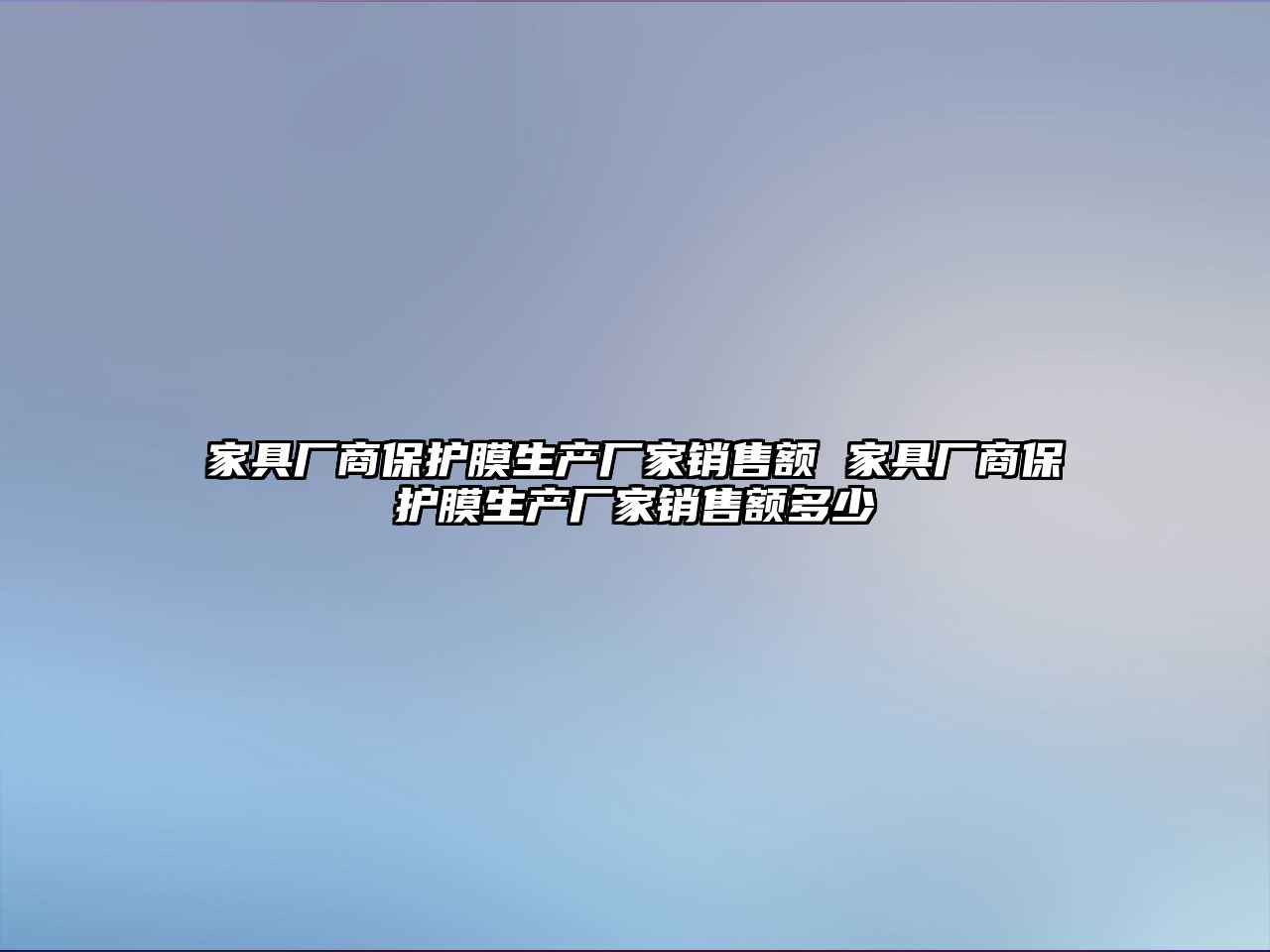 家具厂商保护膜生产厂家销售额 家具厂商保护膜生产厂家销售额多少